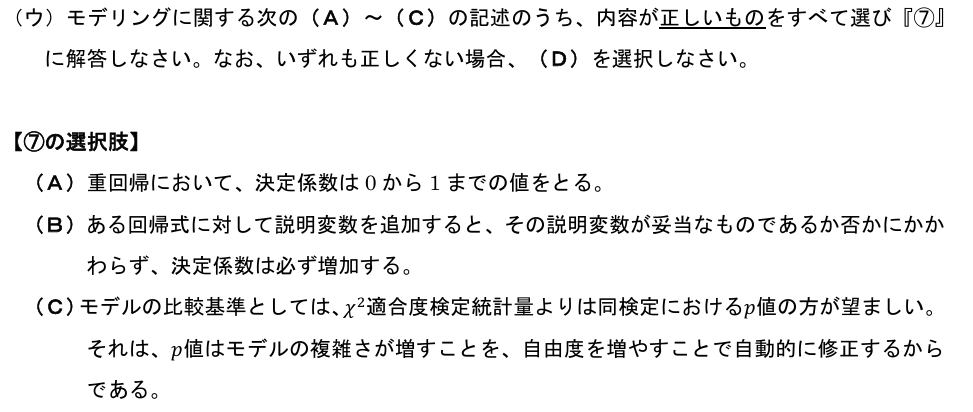 （ウ）モデリングに関する次の（A）～（C）の記述のうち、内容が正しいものをすべて選び『⑦』に解答しなさい。なお、いずれも正しくない場合、（D）を選択しなさい。

【⑦の選択肢】

（A）重回帰において、決定係数は0から1までの値をとる。

（B）ある回帰式に対して説明変数を追加すると、その説明変数が妥当なものであるか否かにかかわらず、決定係数は必ず増加する。

（C）モデルの比較基準としては、$\chi^2$適合度検定統計量よりは同検定における$p$値の方が望ましい。それは、$p$値はモデルの複雑さが増すことを、自由度を増やすことで自動的に修正するからである。